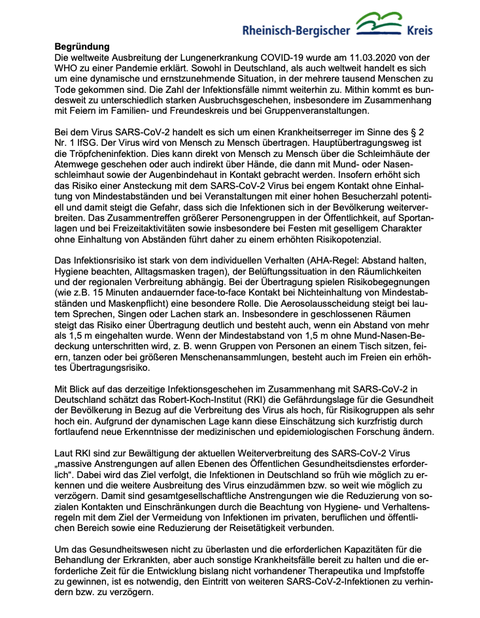 Rheinisch-Bergischer Kreis

Begründung
Die weltweite Ausbreitung der Lungenerkrankung COVID-19 wurde am 11.03.2020 von der WHO zu einer Pandemie erklärt. Sowohl in Deutschland, als auch weltweit handelt es sich um eine dynamische und ernstzunehmende Situation, in der mehrere tausend Menschen zu Tode gekommen sind. Die Zahl der Infektionsfälle nimmt weiterhin zu. Mithin kommt es bundesweit zu unterschiedlich starken Ausbruchsgeschehen, insbesondere im Zusammenhang mit Feiern im Familien- und Freundeskreis und bei Gruppenveranstaltungen.

Bei dem Virus SARS-CoV-2 handelt es sich um einen Krankheitserreger im Sinne des § 2 Nr. 1 IfSG. Der Virus wird von Mensch zu Mensch übertragen. Hauptübertragungsweg ist die Tröpfcheninfektion. Dies kann direkt von Mensch zu Mensch über die Schleimhäute der Atemwege geschehen oder auch indirekt über Hände, die dann mit Mund- oder Nasenschleimhaut sowie der Augenbindehaut in Kontakt gebracht werden. Insofern erhöht sich das Risiko einer Ansteckung mit dem SARS-CoV-2 Virus bei engem Kontakt ohne Einhaltung von Mindestabständen und bei Veranstaltungen mit einer hohen Besucherzahl potentiell und damit steigt die Gefahr, dass sich die Infektionen sich in der Bevölkerung weiterverbreiten. Das Zusammentreffen größerer Personengruppen in der Öffentlichkeit, auf Sportanlagen und bei Freizeitaktivitäten sowie insbesondere bei Festen mit geselligem Charakter ohne Einhaltung von Abständen führt daher zu einem erhöhten Risikopotenzial.

Das Infektionsrisiko ist stark von dem individuellen Verhalten (AHA-Regel: Abstand halten, Hygiene beachten, Alltagsmasken tragen), der Belüftungssituation in den Räumlichkeiten und der regionalen Verbreitung abhängig. Bei der Übertragung spielen Risikobegegnungen (wie z.B. 15 Minuten andauernder face-to-face Kontakt bei Nichteinhaltung von Mindestabständen und Maskenpflicht) eine besondere Rolle. Die Aerosolausscheidung steigt bei lautem Sprechen, Singen oder Lachen stark an. Insbesondere in geschlossenen Räumen steigt das Risiko einer Übertragung deutlich und besteht auch, wenn ein Abstand von mehr als 1,5 m eingehalten wurde. Wenn der Mindestabstand von 1,5 m ohne Mund-Nasen-Bedeckung unterschritten wird, z. B. wenn Gruppen von Personen an einem Tisch sitzen, feiern, tanzen oder bei größeren Menschenansammlungen, besteht auch im Freien ein erhöhtes Übertragungsrisiko.

Mit Blick auf das derzeitige Infektionsgeschehen im Zusammenhang mit SARS-CoV-2 in Deutschland schätzt das Robert-Koch-Institut (RKI) die Gefährdungslage für die Gesundheit der Bevölkerung in Bezug auf die Verbreitung des Virus als hoch, für Risikogruppen als sehr hoch ein. Aufgrund der dynamischen Lage kann diese Einschätzung sich kurzfristig durch fortlaufend neue Erkenntnisse der medizinischen und epidemiologischen Forschung ändern.

Laut RKI sind zur Bewältigung der aktuellen Weiterverbreitung des SARS-CoV-2 Virus „massive Anstrengungen auf allen Ebenen des Öffentlichen Gesundheitsdienstes erforderlich". Dabei wird das Ziel verfolgt, die Infektionen in Deutschland so früh wie möglich zu erkennen und die weitere Ausbreitung des Virus einzudämmen bzw. so weit wie möglich zu verzögern. Damit sind gesamtgesellschaftliche Anstrengungen wie die Reduzierung von sozialen Kontakten und Einschränkungen durch die Beachtung von Hygiene- und Verhaltensregeln mit dem Ziel der Vermeidung von Infektionen im privaten, beruflichen und öffentlichen Bereich sowie eine Reduzierung der Reisetätigkeit verbunden.

Um das Gesundheitswesen nicht zu überlasten und die erforderlichen Kapazitäten für die Behandlung der Erkrankten, aber auch sonstige Krankheitsfälle bereit zu halten und die erforderliche Zeit für die Entwicklung bislang nicht vorhandener Therapeutika und Impfstoffe zu gewinnen, ist es notwendig, den Eintritt von weiteren SARS-CoV-2-Infektionen zu verhindern bzw. zu verzögern.